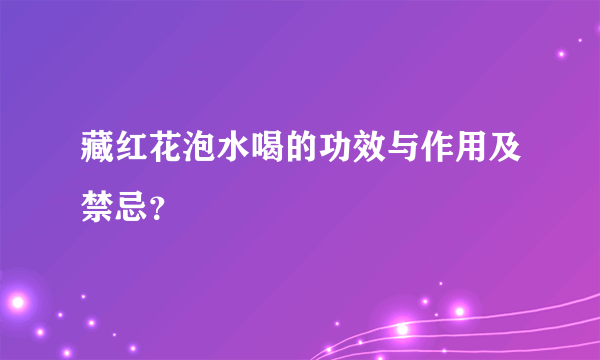 藏红花泡水喝的功效与作用及禁忌？